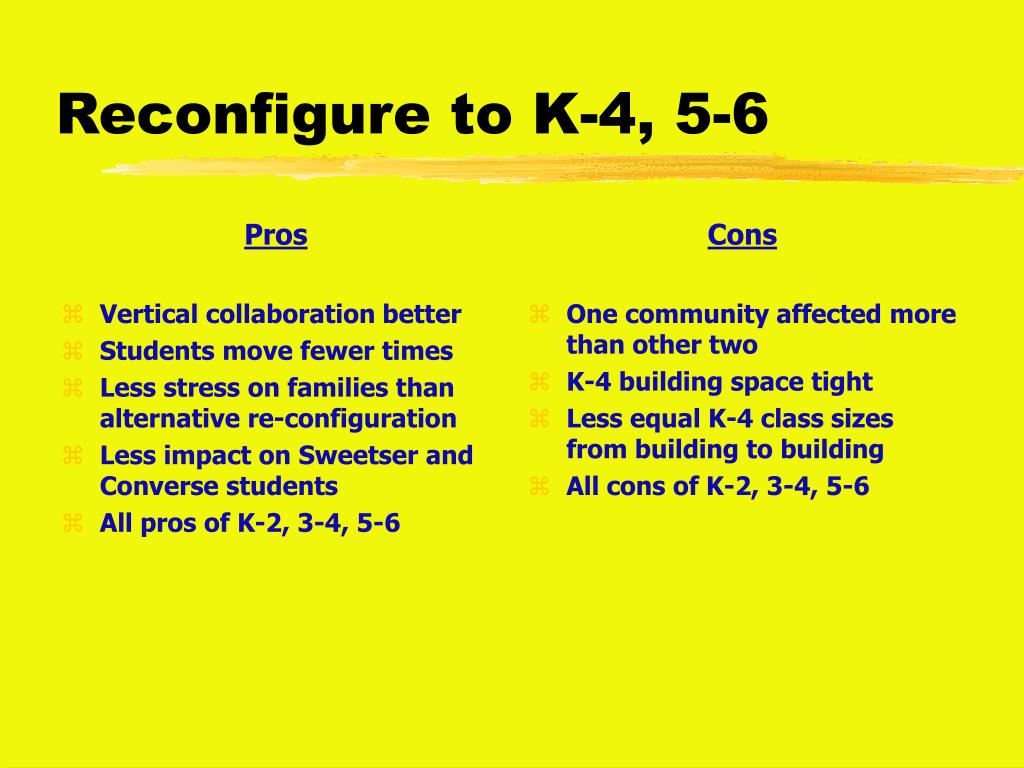 Reconfigure to K-4, 5-6

Pros

⌘ Vertical collaboration better
⌘ Students move fewer times
⌘ Less stress on families than alternative re-configuration
⌘ Less impact on Sweetser and Converse students
⌘ All pros of K-2, 3-4, 5-6

Cons

⌘ One community affected more than other two
⌘ K-4 building space tight
⌘ Less equal K-4 class sizes from building to building
⌘ All cons of K-2, 3-4, 5-6